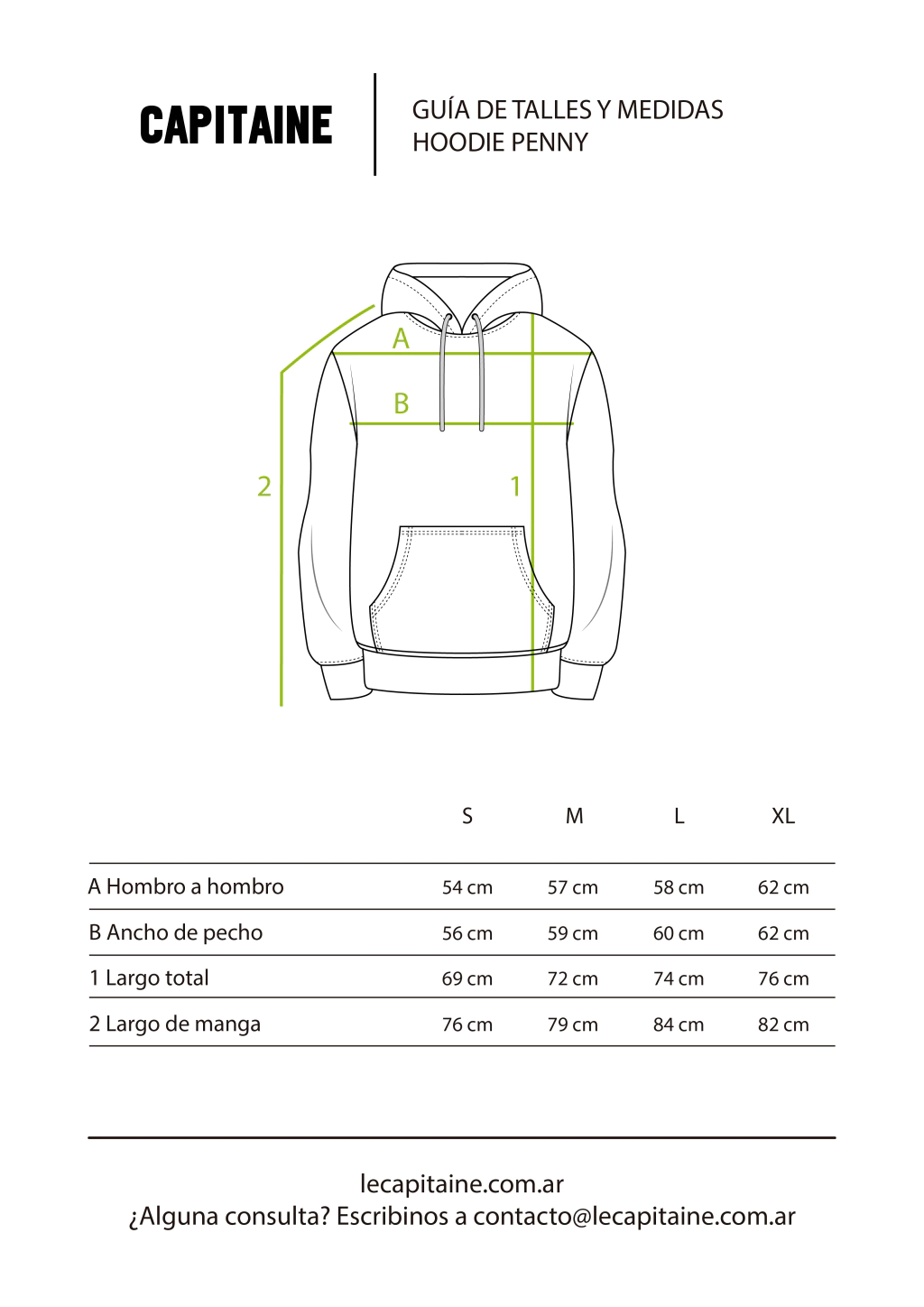 CAPITAINE

GUÍA DE TALLES Y MEDIDAS
HOODIE PENNY

A

B

2

1

| | S | M | L | XL |
|---|---|---|---|---|
| A Hombro a hombro | 54 cm | 57 cm | 58 cm | 62 cm |
| B Ancho de pecho | 56 cm | 59 cm | 60 cm | 62 cm |
| 1 Largo total | 69 cm | 72 cm | 74 cm | 76 cm |
| 2 Largo de manga | 76 cm | 79 cm | 84 cm | 82 cm |

lecapitaine.com.ar
¿Alguna consulta? Escribinos a contacto@lecapitaine.com.ar